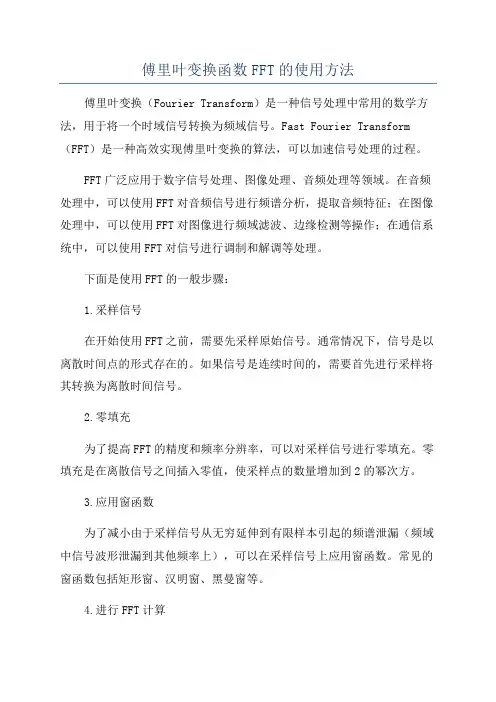 傅里叶变换函数FFT的使用方法

傅里叶变换（Fourier Transform）是一种信号处理中常用的数学方法，用于将一个时域信号转换为频域信号。Fast Fourier Transform（FFT）是一种高效实现傅里叶变换的算法，可以加速信号处理的过程。

FFT广泛应用于数字信号处理、图像处理、音频处理等领域。在音频处理中，可以使用FFT对音频信号进行频谱分析，提取音频特征；在图像处理中，可以使用FFT对图像进行频域滤波、边缘检测等操作；在通信系统中，可以使用FFT对信号进行调制和解调等处理。

下面是使用FFT的一般步骤：

1.采样信号

在开始使用FFT之前，需要先采样原始信号。通常情况下，信号是以离散时间点的形式存在的。如果信号是连续时间的，需要首先进行采样将其转换为离散时间信号。

2.零填充

为了提高FFT的精度和频率分辨率，可以对采样信号进行零填充。零填充是在离散信号之间插入零值，使采样点的数量增加到2的幂次方。

3.应用窗函数

为了减小由于采样信号从无穷延伸到有限样本引起的频谱泄漏（频域中信号波形泄漏到其他频率上），可以在采样信号上应用窗函数。常见的窗函数包括矩形窗、汉明窗、黑曼窗等。

4.进行FFT计算